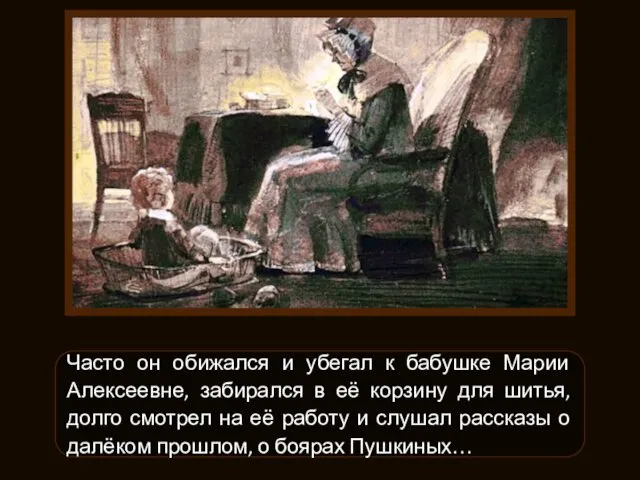 Часто он обижался и убегал к бабушке Марии Алексеевне, забирался в её корзину для шитья, долго смотрел на её работу и слушал рассказы о далёком прошлом, о боярах Пушкиных…